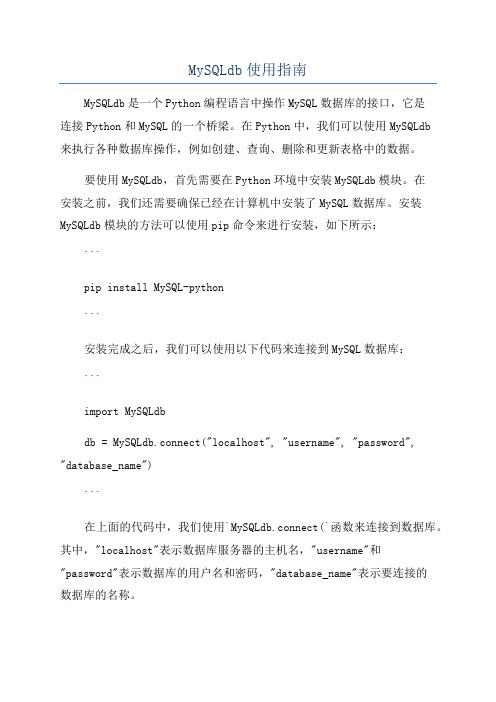 MySQLdb 使用指南

MySQLdb 是一个 Python 编程语言中操作 MySQL 数据库的接口，它是连接 Python 和 MySQL 的一个桥梁。在 Python 中，我们可以使用 MySQLdb 来执行各种数据库操作，例如创建、查询、删除和更新表格中的数据。

要使用 MySQLdb，首先需要在 Python 环境中安装 MySQLdb 模块。在安装之前，我们还需要确保已经在计算机中安装了 MySQL 数据库。安装 MySQLdb 模块的方法可以使用 pip 命令来进行安装，如下所示：

```

pip install MySQL-python

```

安装完成之后，我们可以使用以下代码来连接到 MySQL 数据库：

```

import MySQLdb

db = MySQLdb.connect("localhost", "username", "password", "database_name")

```

在上面的代码中，我们使用`MySQLdb.connect(`函数来连接到数据库。其中，"localhost"表示数据库服务器的主机名，"username"和"password"表示数据库的用户名和密码，"database_name"表示要连接的数据库的名称。